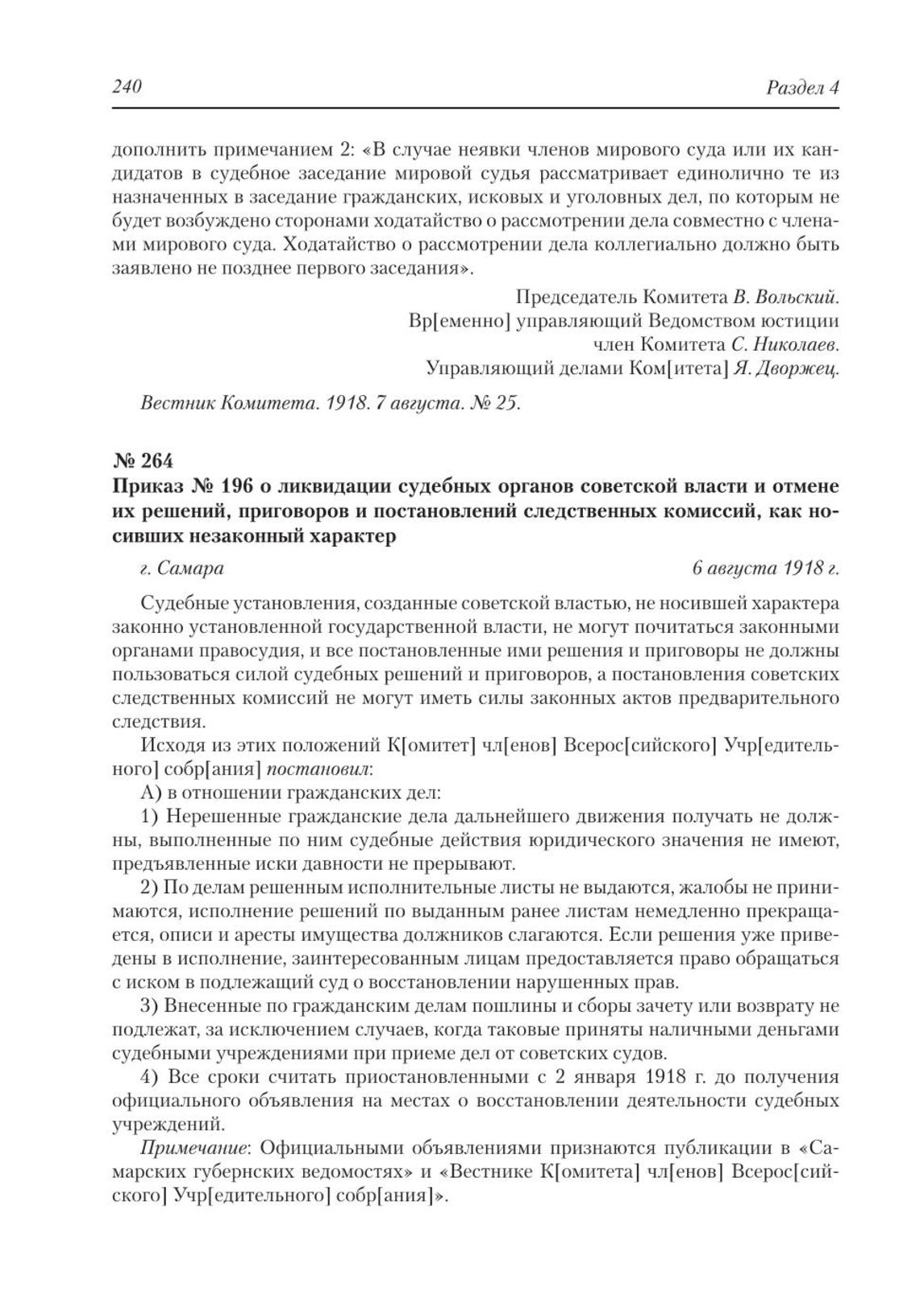 240 Раздел 4

дополнить примечанием 2: «В случае неявки членов мирового суда или их кандидатов в судебное заседание мировой судья рассматривает единолично те из назначенных в заседание гражданских, исковых и уголовных дел, по которым не будет возбуждено сторонами ходатайство о рассмотрении дела совместно с членами мирового суда. Ходатайство о рассмотрении дела коллегиально должно быть заявлено не позднее первого заседания».

Председатель Комитета В. Вольский.
Вр[еменно] управляющий Ведомством юстиции
член Комитета С. Николаев.
Управляющий делами Ком[итета] Я. Дворжец.

Вестник Комитета. 1918. 7 августа. № 25.

№ 264
Приказ № 196 о ликвидации судебных органов советской власти и отмене их решений, приговоров и постановлений следственных комиссий, как носивших незаконный характер

г. Самара 6 августа 1918 г.

Судебные установления, созданные советской властью, не носившей характера законно установленной государственной власти, не могут почитаться законными органами правосудия, и все постановленные ими решения и приговоры не должны пользоваться силой судебных решений и приговоров, а постановления советских следственных комиссий не могут иметь силы законных актов предварительного следствия.

Исходя из этих положений К[омитет] чл[енов] Всерос[сийского] Учр[едительного] собр[ания] постановил:

А) в отношении гражданских дел:

1) Нерешенные гражданские дела дальнейшего движения получать не должны, выполненные по ним судебные действия юридического значения не имеют, предъявленные иски давности не прерывают.

2) По делам решенным исполнительные листы не выдаются, жалобы не принимаются, исполнение решений по выданным ранее листам немедленно прекращается, описи и аресты имущества должников слагаются. Если решения уже приведены в исполнение, заинтересованным лицам предоставляется право обращаться с иском в подлежащий суд о восстановлении нарушенных прав.

3) Внесенные по гражданским делам пошлины и сборы зачету или возврату не подлежат, за исключением случаев, когда таковые приняты наличными деньгами судебными учреждениями при приеме дел от советских судов.

4) Все сроки считать приостановленными с 2 января 1918 г. до получения официального объявления на местах о восстановлении деятельности судебных учреждений.

Примечание: Официальными объявлениями признаются публикации в «Самарских губернских ведомостях» и «Вестнике К[омитета] чл[енов] Всерос[сийского] Учр[едительного] собр[ания]».